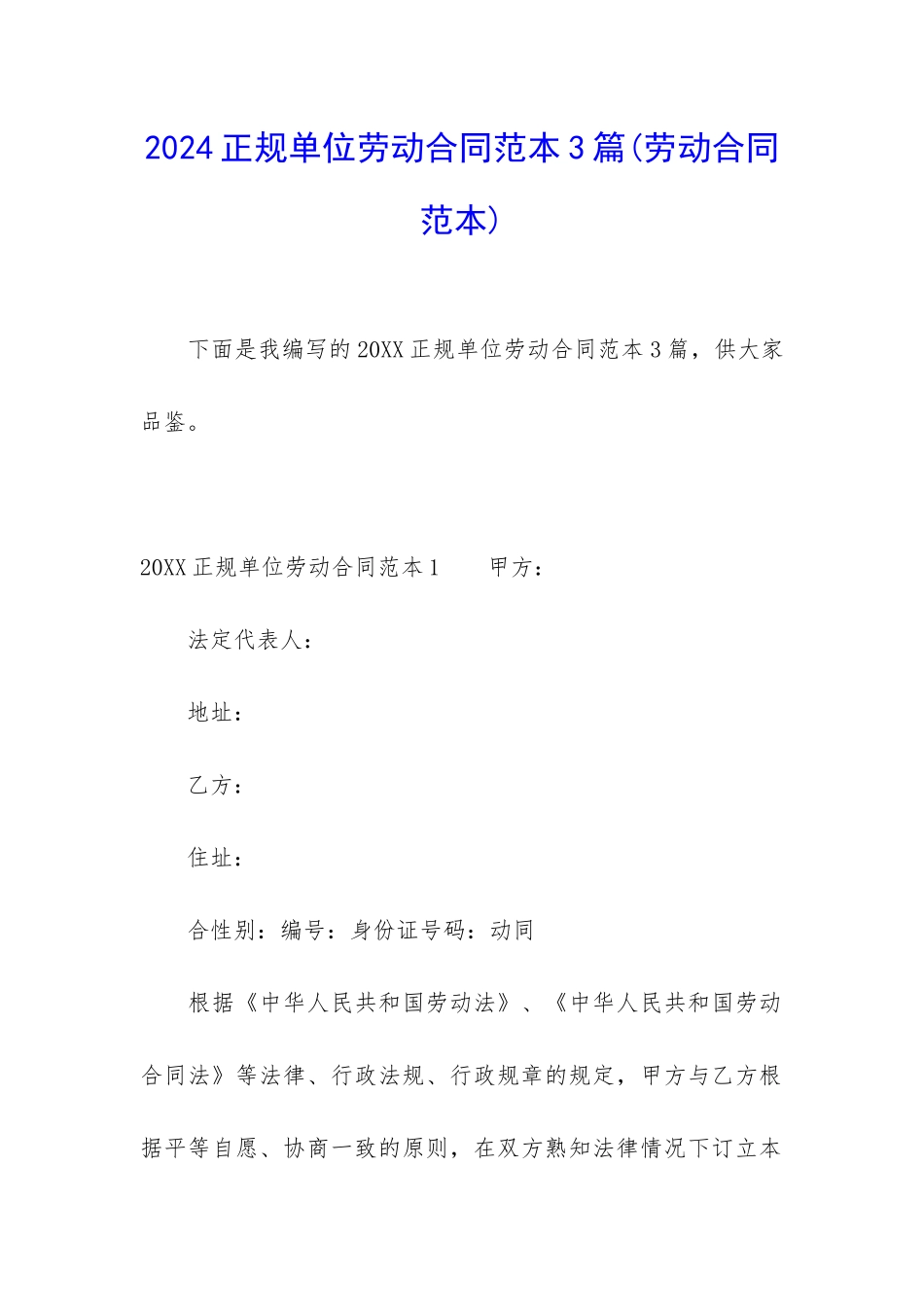 2024正规单位劳动合同范本3篇(劳动合同范本)

下面是我编写的20XX正规单位劳动合同范本3篇，供大家品鉴。

20XX正规单位劳动合同范本1　　甲方：

法定代表人：

地址：

乙方：

住址：

合性别：编号：身份证号码：动同

根据《中华人民共和国劳动法》、《中华人民共和国劳动合同法》等法律、行政法规、行政规章的规定，甲方与乙方根据平等自愿、协商一致的原则，在双方熟知法律情况下订立本